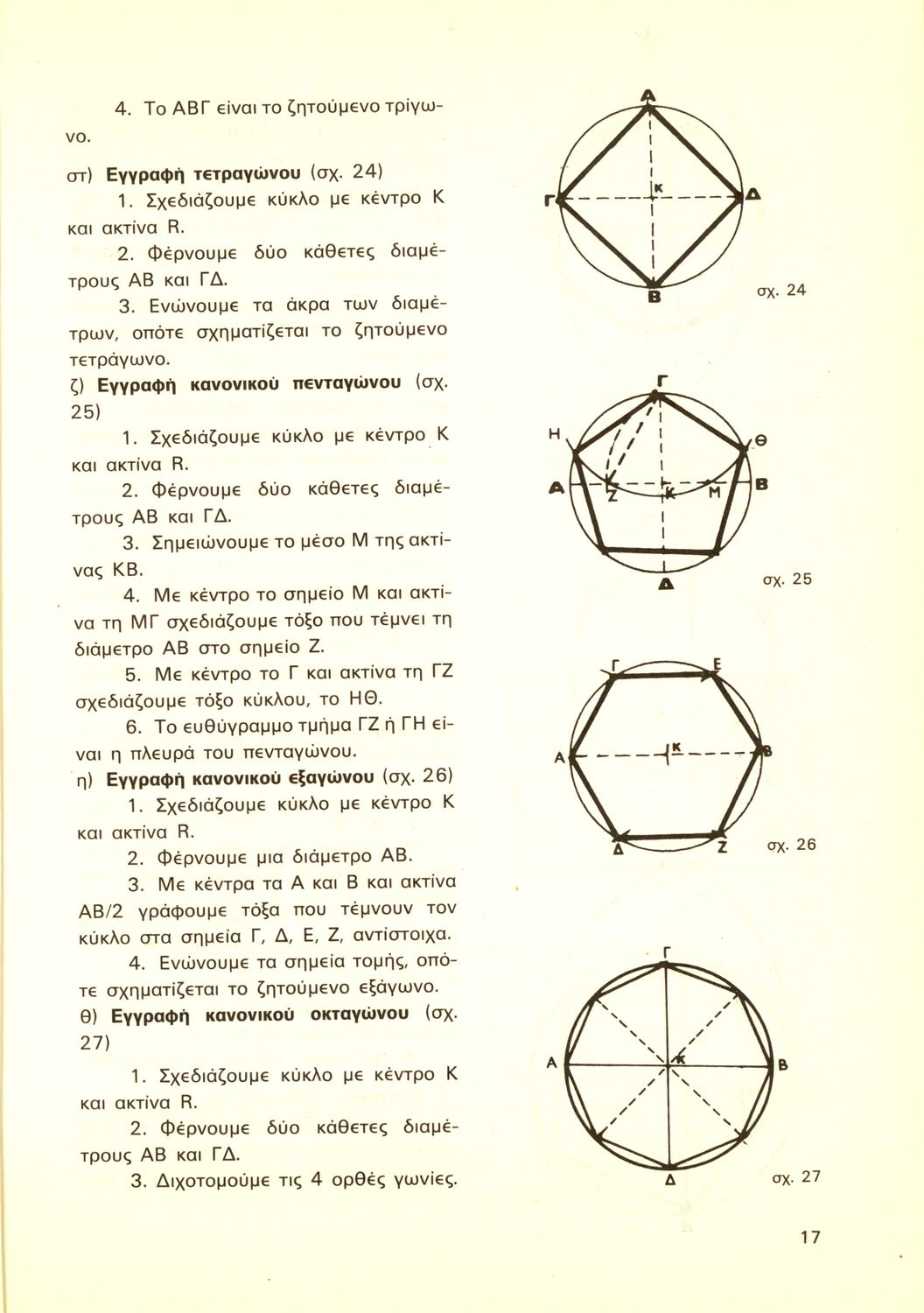 4. Το ΑΒΓ είναι το ζητούμενο τρίγωνο.

στ) **Εγγραφή τετραγώνου** (σχ. 24)

1. Σχεδιάζουμε κύκλο με κέντρο Κ και ακτίνα R.

2. Φέρνουμε δύο κάθετες διαμέτρους ΑΒ και ΓΔ.

3. Ενώνουμε τα άκρα των διαμέτρων, οπότε σχηματίζεται το ζητούμενο τετράγωνο.

ζ) **Εγγραφή κανονικού πενταγώνου** (σχ. 25)

1. Σχεδιάζουμε κύκλο με κέντρο Κ και ακτίνα R.

2. Φέρνουμε δύο κάθετες διαμέτρους ΑΒ και ΓΔ.

3. Σημειώνουμε το μέσο Μ της ακτίνας ΚΒ.

4. Με κέντρο το σημείο Μ και ακτίνα τη ΜΓ σχεδιάζουμε τόξο που τέμνει τη διάμετρο ΑΒ στο σημείο Ζ.

5. Με κέντρο το Γ και ακτίνα τη ΓΖ σχεδιάζουμε τόξο κύκλου, το ΗΘ.

6. Το ευθύγραμμο τμήμα ΓΖ ή ΓΗ είναι η πλευρά του πενταγώνου.

η) **Εγγραφή κανονικού εξαγώνου** (σχ. 26)

1. Σχεδιάζουμε κύκλο με κέντρο Κ και ακτίνα R.

2. Φέρνουμε μια διάμετρο ΑΒ.

3. Με κέντρα τα Α και Β και ακτίνα ΑΒ/2 γράφουμε τόξα που τέμνουν τον κύκλο στα σημεία Γ, Δ, Ε, Ζ, αντίστοιχα.

4. Ενώνουμε τα σημεία τομής, οπότε σχηματίζεται το ζητούμενο εξάγωνο.

θ) **Εγγραφή κανονικού οκταγώνου** (σχ. 27)

1. Σχεδιάζουμε κύκλο με κέντρο Κ και ακτίνα R.

2. Φέρνουμε δύο κάθετες διαμέτρους ΑΒ και ΓΔ.

3. Διχοτομούμε τις 4 ορθές γωνίες.

Α Γ Κ Δ Β σχ. 24

Γ Η Θ Α Ζ Κ Μ Β Δ σχ. 25

Γ Ε Α Κ Β Δ Ζ σχ. 26

Γ Α Κ Β Δ σχ. 27

17